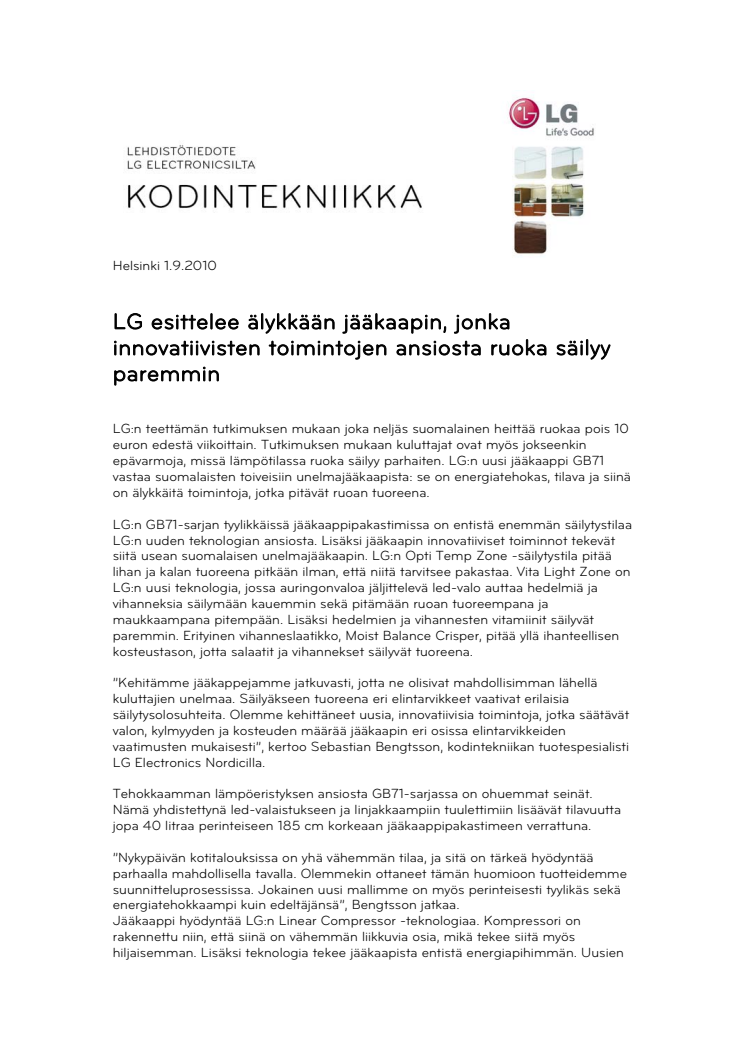 LG
Life's Good

LEHDISTÖTIEDOTE
LG ELECTRONICSILTA

KODINTEKNIIKKA

Helsinki 1.9.2010

LG esittelee älykkään jääkaapin, jonka innovatiivisten toimintojen ansiosta ruoka säilyy paremmin

LG:n teettämän tutkimuksen mukaan joka neljäs suomalainen heittää ruokaa pois 10 euron edestä viikoittain. Tutkimuksen mukaan kuluttajat ovat myös jokseenkin epävarmoja, missä lämpötilassa ruoka säilyy parhaiten. LG:n uusi jääkaappi GB71 vastaa suomalaisten toiveisiin unelmajääkaapista: se on energiatehokas, tilava ja siinä on älykkäitä toimintoja, jotka pitävät ruoan tuoreena.

LG:n GB71-sarjan tyylikkäissä jääkaappipakastimissa on entistä enemmän säilytystilaa LG:n uuden teknologian ansiosta. Lisäksi jääkaapin innovatiiviset toiminnot tekevät siitä usean suomalaisen unelmajääkaapin. LG:n Opti Temp Zone -säilytystila pitää lihan ja kalan tuoreena pitkään ilman, että niitä tarvitsee pakastaa. Vita Light Zone on LG:n uusi teknologia, jossa auringonvaloa jäljittelevä led-valo auttaa hedelmiä ja vihanneksia säilymään kauemmin sekä pitämään ruoan tuoreempana ja maukkaampana pitempään. Lisäksi hedelmien ja vihannesten vitamiinit säilyvät paremmin. Erityinen vihanneslaatikko, Moist Balance Crisper, pitää yllä ihanteellisen kosteustason, jotta salaatit ja vihannekset säilyvät tuoreena.

"Kehitämme jääkappejamme jatkuvasti, jotta ne olisivat mahdollisimman lähellä kuluttajien unelmaa. Säilyäkseen tuoreena eri elintarvikkeet vaativat erilaisia säilytysolosuhteita. Olemme kehittäneet uusia, innovatiivisia toimintoja, jotka säätävät valon, kylmyyden ja kosteuden määrää jääkaapin eri osissa elintarvikkeiden vaatimusten mukaisesti", kertoo Sebastian Bengtsson, kodintekniikan tuotespesialisti LG Electronics Nordicilla.

Tehokkaamman lämpöeristyksen ansiosta GB71-sarjassa on ohuemmat seinät. Nämä yhdistettynä led-valaistukseen ja linjakkaampiin tuulettimiin lisäävät tilavuutta jopa 40 litraa perinteiseen 185 cm korkeaan jääkaappipakastimeen verrattuna.

"Nykypäivän kotitalouksissa on yhä vähemmän tilaa, ja sitä on tärkeä hyödyntää parhaalla mahdollisella tavalla. Olemmekin ottaneet tämän huomioon tuotteidemme suunnitteluprosessissa. Jokainen uusi mallimme on myös perinteisesti tyylikäs sekä energiatehokkaampi kuin edeltäjänsä", Bengtsson jatkaa.
Jääkaappi hyödyntää LG:n Linear Compressor -teknologiaa. Kompressori on rakennettu niin, että siinä on vähemmän liikkuvia osia, mikä tekee siitä myös hiljaisemman. Lisäksi teknologia tekee jääkaapista entistä energiapihimmän. Uusien